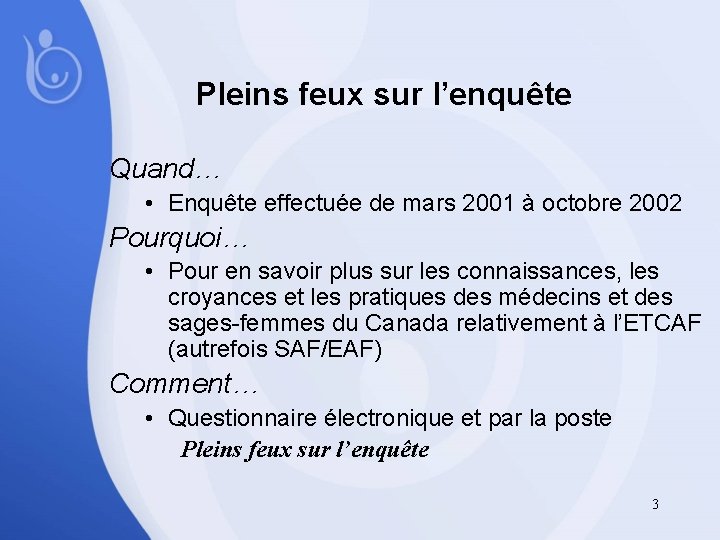 Pleins feux sur l’enquête

Quand…

• Enquête effectuée de mars 2001 à octobre 2002

Pourquoi…

• Pour en savoir plus sur les connaissances, les croyances et les pratiques des médecins et des sages-femmes du Canada relativement à l’ETCAF (autrefois SAF/EAF)

Comment…

• Questionnaire électronique et par la poste

Pleins feux sur l’enquête

3